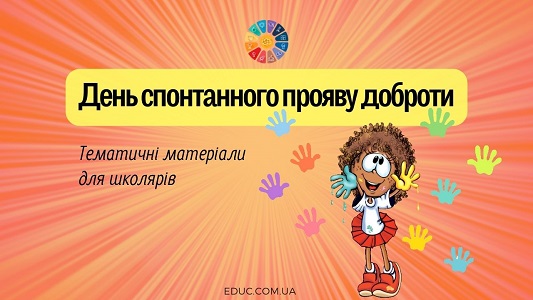 День спонтанного прояву доброти

Тематичні матеріали для школярів

EDUC.COM.UA